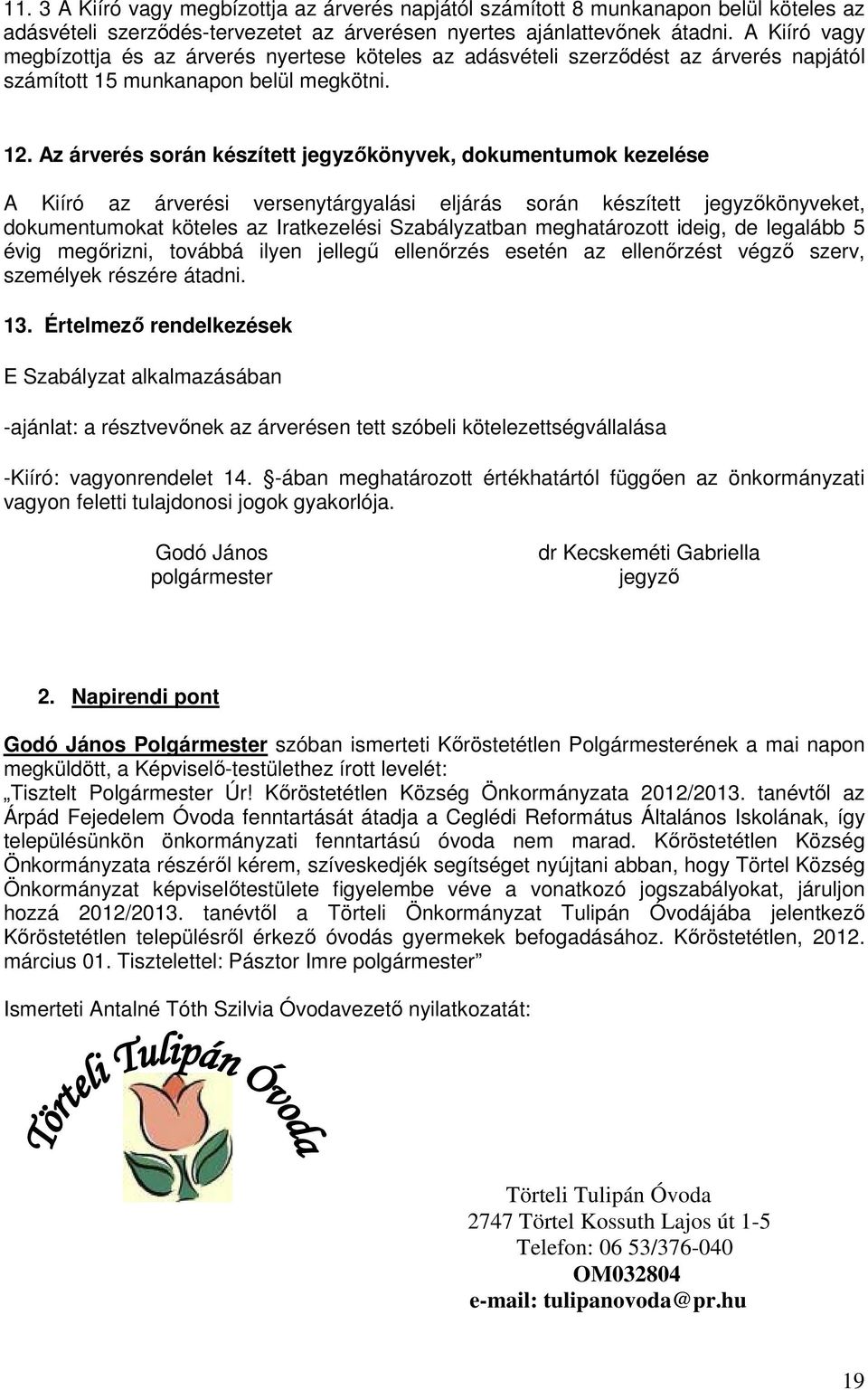 11. 3 A Kiíró vagy megbízottja az árverés napjától számított 8 munkanapon belül köteles az adásvételi szerződés-tervezetet az árverésen nyertes ajánlattevőnek átadni. A Kiíró vagy megbízottja és az árverés nyertese köteles az adásvételi szerződést az árverés napjától számított 15 munkanapon belül megkötni.

12. Az árverés során készített jegyzőkönyvek, dokumentumok kezelése

A Kiíró az árverési versenytárgyalási eljárás során készített jegyzőkönyveket, dokumentumokat köteles az Iratkezelési Szabályzatban meghatározott ideig, de legalább 5 évig megőrizni, továbbá ilyen jellegű ellenőrzés esetén az ellenőrzést végző szerv, személyek részére átadni.

13. Értelmező rendelkezések

E Szabályzat alkalmazásában

-ajánlat: a résztvevőnek az árverésen tett szóbeli kötelezettségvállalása

-Kiíró: vagyonrendelet 14. §-ában meghatározott értékhatártól függően az önkormányzati vagyon feletti tulajdonosi jogok gyakorlója.

Godó János
polgármester

dr Kecskeméti Gabriella
jegyző

2. Napirendi pont

Godó János Polgármester szóban ismerteti Kőröstetétlen Polgármesterének a mai napon megküldött, a Képviselő-testülethez írott levelét: „Tisztelt Polgármester Úr! Kőröstetétlen Község Önkormányzata 2012/2013. tanévtől az Árpád Fejedelem Óvoda fenntartását átadja a Ceglédi Református Általános Iskolának, így településünkön önkormányzati fenntartású óvoda nem marad. Kőröstetétlen Község Önkormányzata részéről kérem, szíveskedjék segítséget nyújtani abban, hogy Törtel Község Önkormányzat képviselőtestülete figyelembe véve a vonatkozó jogszabályokat, járuljon hozzá 2012/2013. tanévtől a Törteli Önkormányzat Tulipán Óvodájába jelentkező Kőröstetétlen településről érkező óvodás gyermekek befogadásához. Kőröstetétlen, 2012. március 01. Tisztelettel: Pásztor Imre polgármester”

Ismerteti Antalné Tóth Szilvia Óvodavezető nyilatkozatát:

Törteli Tulipán Óvoda

Törteli Tulipán Óvoda
2747 Törtel Kossuth Lajos út 1-5
Telefon: 06 53/376-040
OM032804
e-mail: tulipanovoda@pr.hu

19